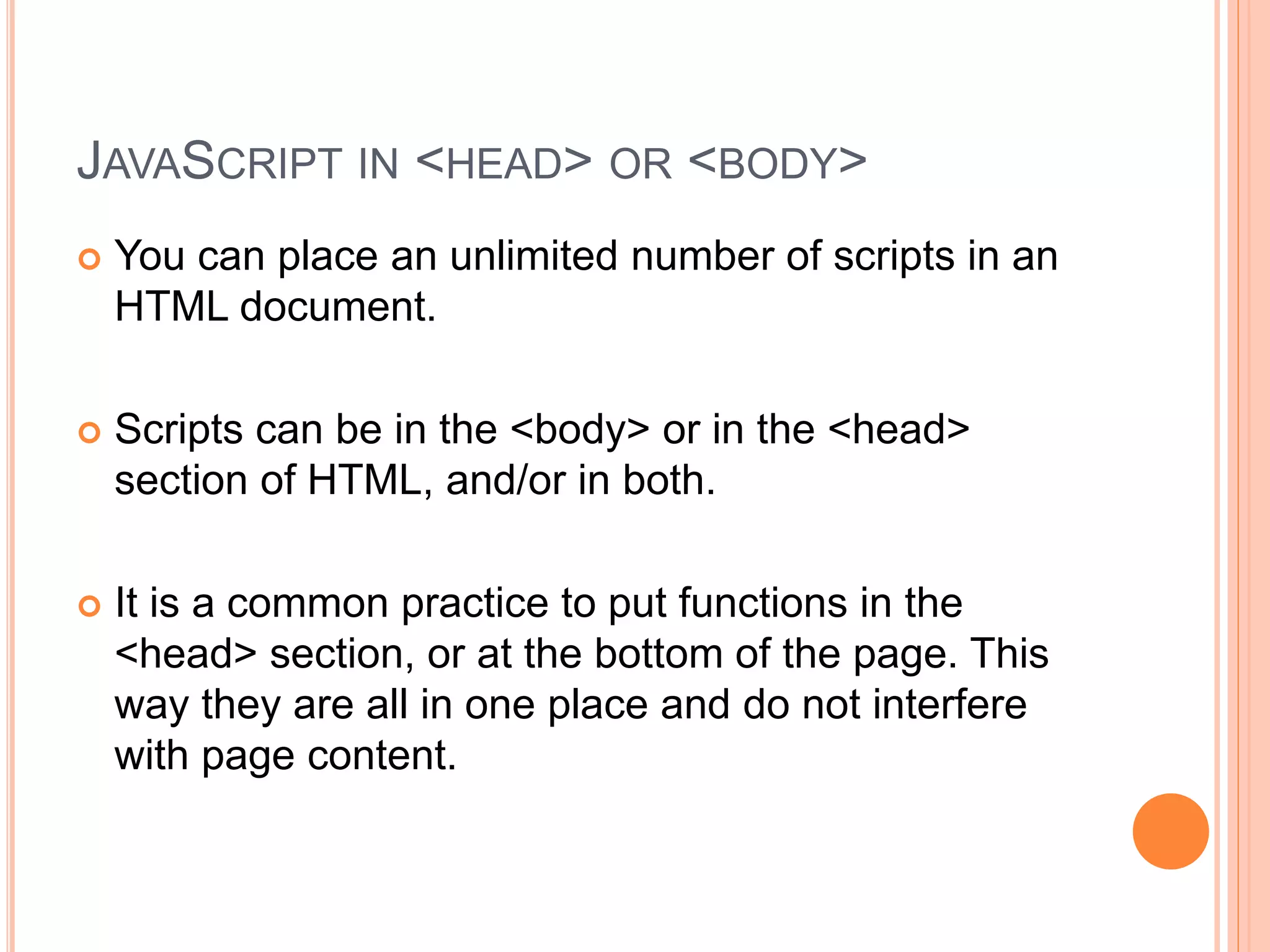 JAVASCRIPT IN <HEAD> OR <BODY>

• You can place an unlimited number of scripts in an HTML document.

• Scripts can be in the <body> or in the <head> section of HTML, and/or in both.

• It is a common practice to put functions in the <head> section, or at the bottom of the page. This way they are all in one place and do not interfere with page content.